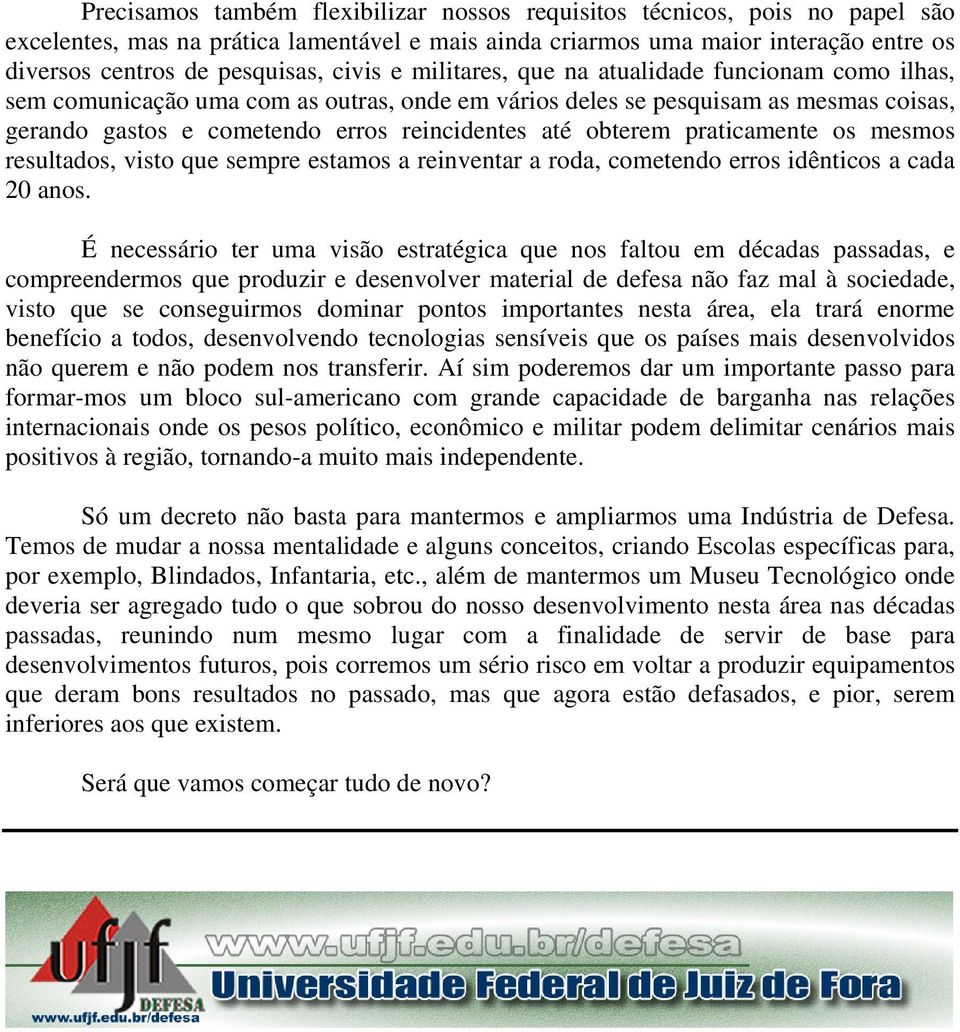 Precisamos também flexibilizar nossos requisitos técnicos, pois no papel são excelentes, mas na prática lamentável e mais ainda criarmos uma maior interação entre os diversos centros de pesquisas, civis e militares, que na atualidade funcionam como ilhas, sem comunicação uma com as outras, onde em vários deles se pesquisam as mesmas coisas, gerando gastos e cometendo erros reincidentes até obterem praticamente os mesmos resultados, visto que sempre estamos a reinventar a roda, cometendo erros idênticos a cada 20 anos.

É necessário ter uma visão estratégica que nos faltou em décadas passadas, e compreendermos que produzir e desenvolver material de defesa não faz mal à sociedade, visto que se conseguirmos dominar pontos importantes nesta área, ela trará enorme benefício a todos, desenvolvendo tecnologias sensíveis que os países mais desenvolvidos não querem e não podem nos transferir. Aí sim poderemos dar um importante passo para formar-mos um bloco sul-americano com grande capacidade de barganha nas relações internacionais onde os pesos político, econômico e militar podem delimitar cenários mais positivos à região, tornando-a muito mais independente.

Só um decreto não basta para mantermos e ampliarmos uma Indústria de Defesa. Temos de mudar a nossa mentalidade e alguns conceitos, criando Escolas específicas para, por exemplo, Blindados, Infantaria, etc., além de mantermos um Museu Tecnológico onde deveria ser agregado tudo o que sobrou do nosso desenvolvimento nesta área nas décadas passadas, reunindo num mesmo lugar com a finalidade de servir de base para desenvolvimentos futuros, pois corremos um sério risco em voltar a produzir equipamentos que deram bons resultados no passado, mas que agora estão defasados, e pior, serem inferiores aos que existem.

Será que vamos começar tudo de novo?

ufjf DEFESA
www.ufjf.edu.br/defesa
www.ufjf.edu.br/defesa
Universidade Federal de Juiz de Fora